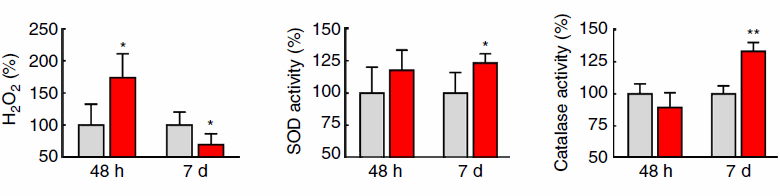 $H_2O_2$ (%)
250
200
150
100
50
*
*
48 h
7 d

SOD activity (%)
150
125
100
75
50
*
48 h
7 d

Catalase activity (%)
150
125
100
75
50
**
48 h
7 d